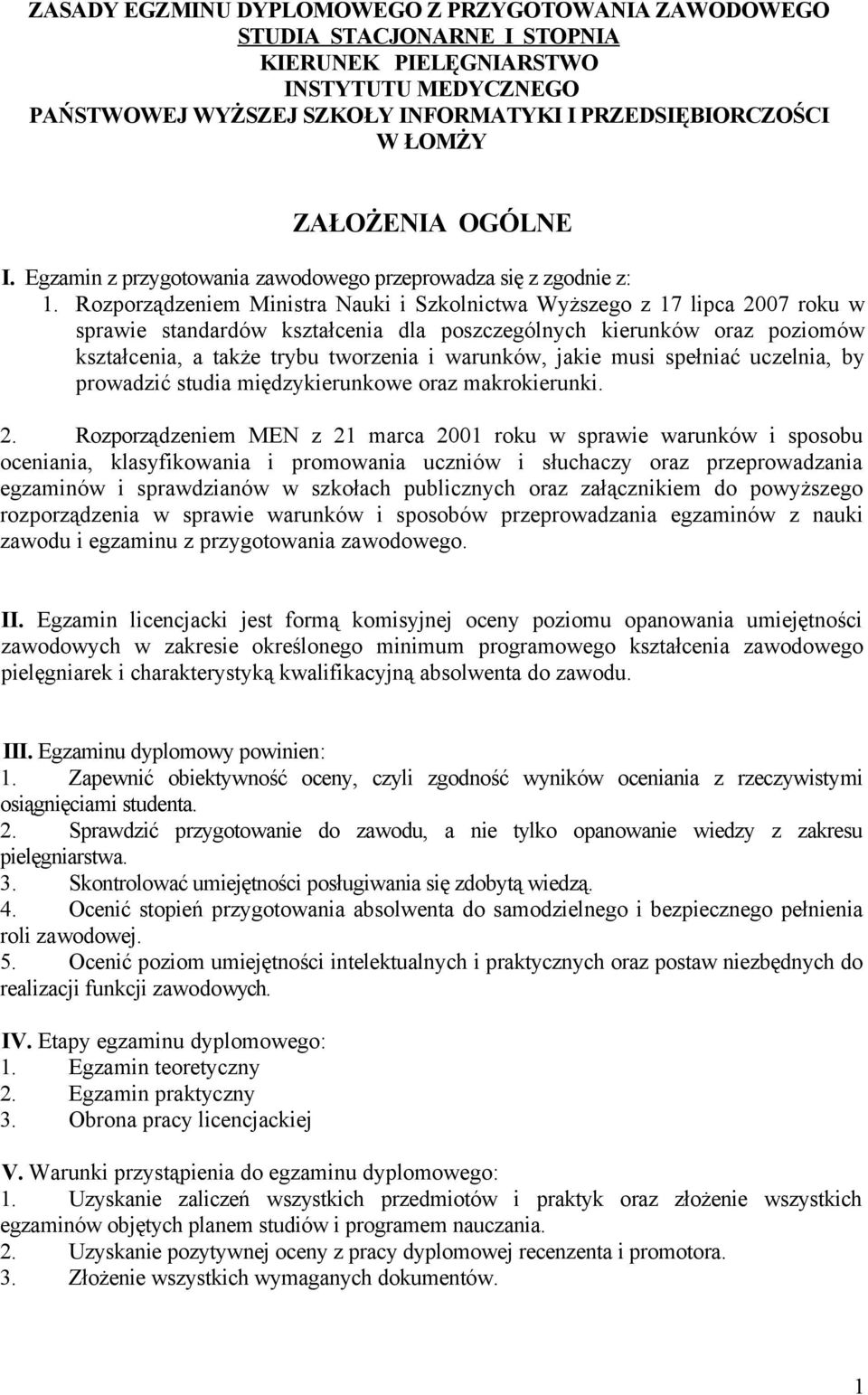 ZASADY EGZMINU DYPLOMOWEGO Z PRZYGOTOWANIA ZAWODOWEGO
STUDIA STACJONARNE I STOPNIA
KIERUNEK PIELĘGNIARSTWO
INSTYTUTU MEDYCZNEGO
PAŃSTWOWEJ WYŻSZEJ SZKOŁY INFORMATYKI I PRZEDSIĘBIORCZOŚCI
W ŁOMŻY

ZAŁOŻENIA OGÓLNE

I. Egzamin z przygotowania zawodowego przeprowadza się z zgodnie z:

1. Rozporządzeniem Ministra Nauki i Szkolnictwa Wyższego z 17 lipca 2007 roku w sprawie standardów kształcenia dla poszczególnych kierunków oraz poziomów kształcenia, a także trybu tworzenia i warunków, jakie musi spełniać uczelnia, by prowadzić studia międzykierunkowe oraz makrokierunki.

2. Rozporządzeniem MEN z 21 marca 2001 roku w sprawie warunków i sposobu oceniania, klasyfikowania i promowania uczniów i słuchaczy oraz przeprowadzania egzaminów i sprawdzianów w szkołach publicznych oraz załącznikiem do powyższego rozporządzenia w sprawie warunków i sposobów przeprowadzania egzaminów z nauki zawodu i egzaminu z przygotowania zawodowego.

II. Egzamin licencjacki jest formą komisyjnej oceny poziomu opanowania umiejętności zawodowych w zakresie określonego minimum programowego kształcenia zawodowego pielęgniarek i charakterystyką kwalifikacyjną absolwenta do zawodu.

III. Egzaminu dyplomowy powinien:
1. Zapewnić obiektywność oceny, czyli zgodność wyników oceniania z rzeczywistymi osiągnięciami studenta.
2. Sprawdzić przygotowanie do zawodu, a nie tylko opanowanie wiedzy z zakresu pielęgniarstwa.
3. Skontrolować umiejętności posługiwania się zdobytą wiedzą.
4. Ocenić stopień przygotowania absolwenta do samodzielnego i bezpiecznego pełnienia roli zawodowej.
5. Ocenić poziom umiejętności intelektualnych i praktycznych oraz postaw niezbędnych do realizacji funkcji zawodowych.

IV. Etapy egzaminu dyplomowego:
1. Egzamin teoretyczny
2. Egzamin praktyczny
3. Obrona pracy licencjackiej

V. Warunki przystąpienia do egzaminu dyplomowego:
1. Uzyskanie zaliczeń wszystkich przedmiotów i praktyk oraz złożenie wszystkich egzaminów objętych planem studiów i programem nauczania.
2. Uzyskanie pozytywnej oceny z pracy dyplomowej recenzenta i promotora.
3. Złożenie wszystkich wymaganych dokumentów.

1